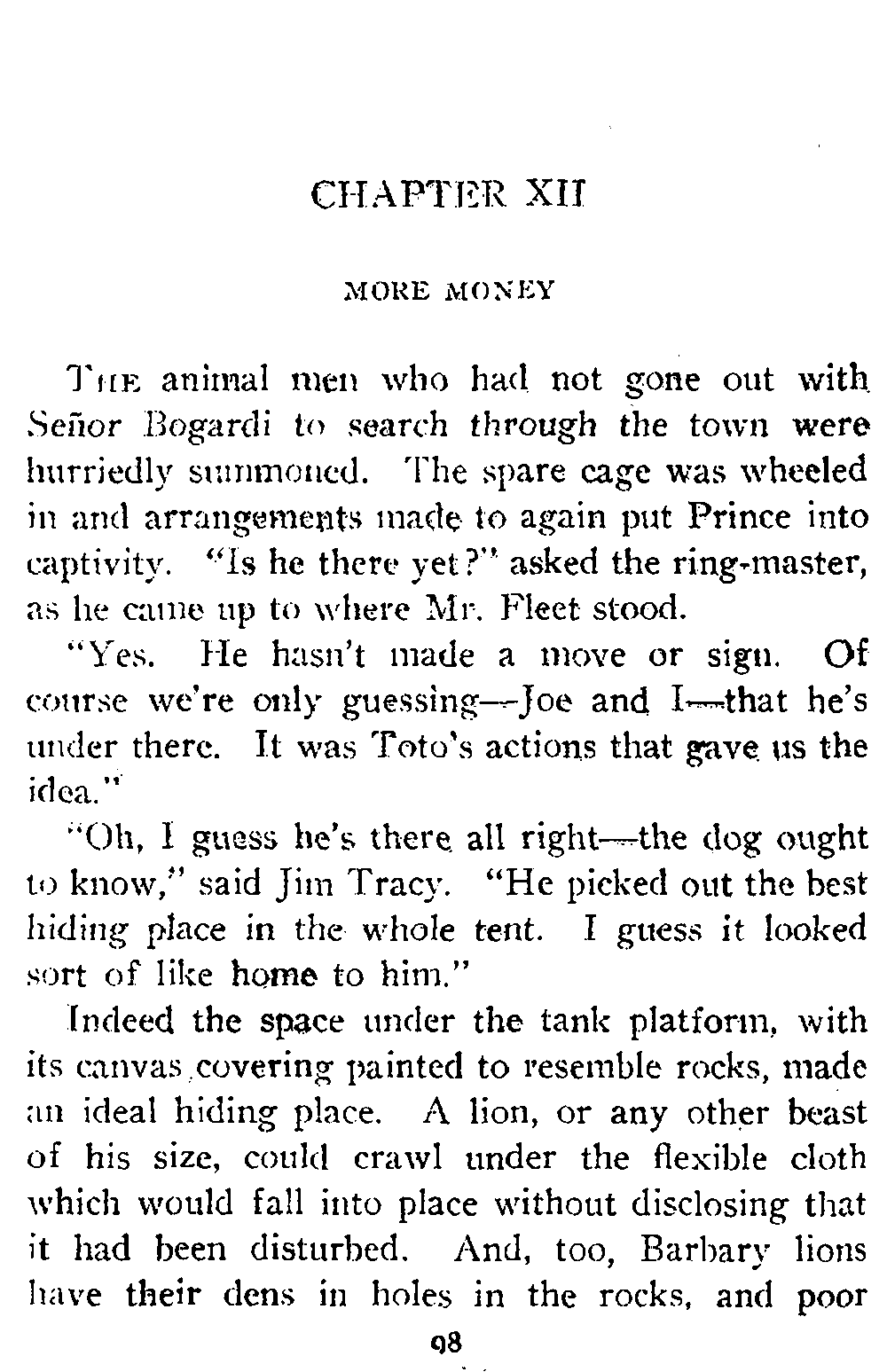 CHAPTER XII

MORE MONEY

THE animal men who had not gone out with Señor Bogardi to search through the town were hurriedly summoned. The spare cage was wheeled in and arrangements made to again put Prince into captivity. "Is he there yet?" asked the ring-master, as he came up to where Mr. Fleet stood.

"Yes. He hasn't made a move or sign. Of course we're only guessing—Joe and I—that he's under there. It was Toto's actions that gave us the idea."

"Oh, I guess he's there all right—the dog ought to know," said Jim Tracy. "He picked out the best hiding place in the whole tent. I guess it looked sort of like home to him."

Indeed the space under the tank platform, with its canvas covering painted to resemble rocks, made an ideal hiding place. A lion, or any other beast of his size, could crawl under the flexible cloth which would fall into place without disclosing that it had been disturbed. And, too, Barbary lions have their dens in holes in the rocks, and poor

98